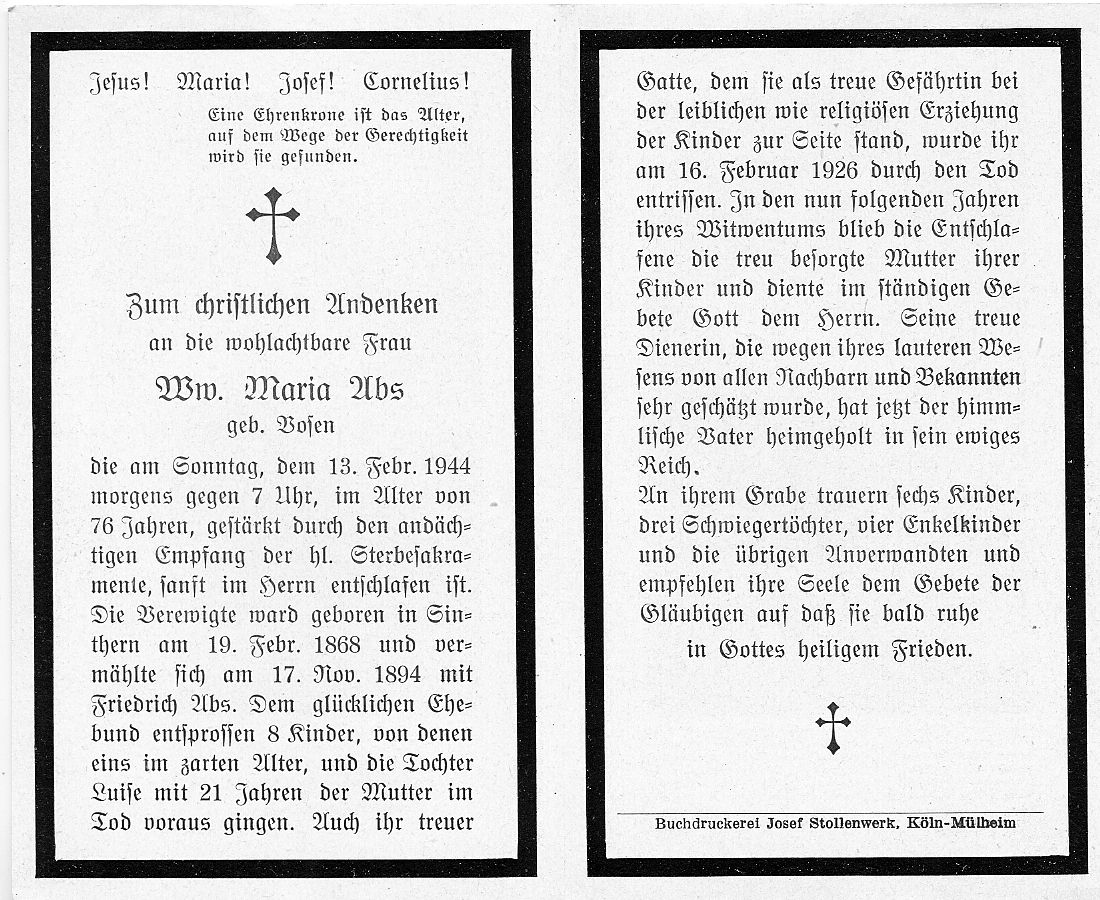 Jesus! Maria! Josef! Cornelius!

Eine Ehrenkrone ist das Alter, auf dem Wege der Gerechtigkeit wird sie gefunden.

Zum christlichen Andenken
an die wohlachtbare Frau
Ww. Maria Abs
geb. Vosen

die am Sonntag, dem 13. Febr. 1944 morgens gegen 7 Uhr, im Alter von 76 Jahren, gestärkt durch den andächtigen Empfang der hl. Sterbesakramente, sanft im Herrn entschlafen ist. Die Verewigte ward geboren in Sinthern am 19. Febr. 1868 und vermählte sich am 17. Nov. 1894 mit Friedrich Abs. Dem glücklichen Ehebund entsprossen 8 Kinder, von denen eins im zarten Alter, und die Tochter Luise mit 21 Jahren der Mutter im Tod voraus gingen. Auch ihr treuer Gatte, dem sie als treue Gefährtin bei der leiblichen wie religiösen Erziehung der Kinder zur Seite stand, wurde ihr am 16. Februar 1926 durch den Tod entrissen. In den nun folgenden Jahren ihres Witwentums blieb die Entschlafene die treu besorgte Mutter ihrer Kinder und diente im ständigen Gebete Gott dem Herrn. Seine treue Dienerin, die wegen ihres lauteren Wesens von allen Nachbarn und Bekannten sehr geschätzt wurde, hat jetzt der himmlische Vater heimgeholt in sein ewiges Reich.

An ihrem Grabe trauern sechs Kinder, drei Schwiegertöchter, vier Enkelkinder und die übrigen Anverwandten und empfehlen ihre Seele dem Gebete der Gläubigen auf daß sie bald ruhe
in Gottes heiligem Frieden.

Buchdruckerei Josef Stollenwerk, Köln-Mülheim